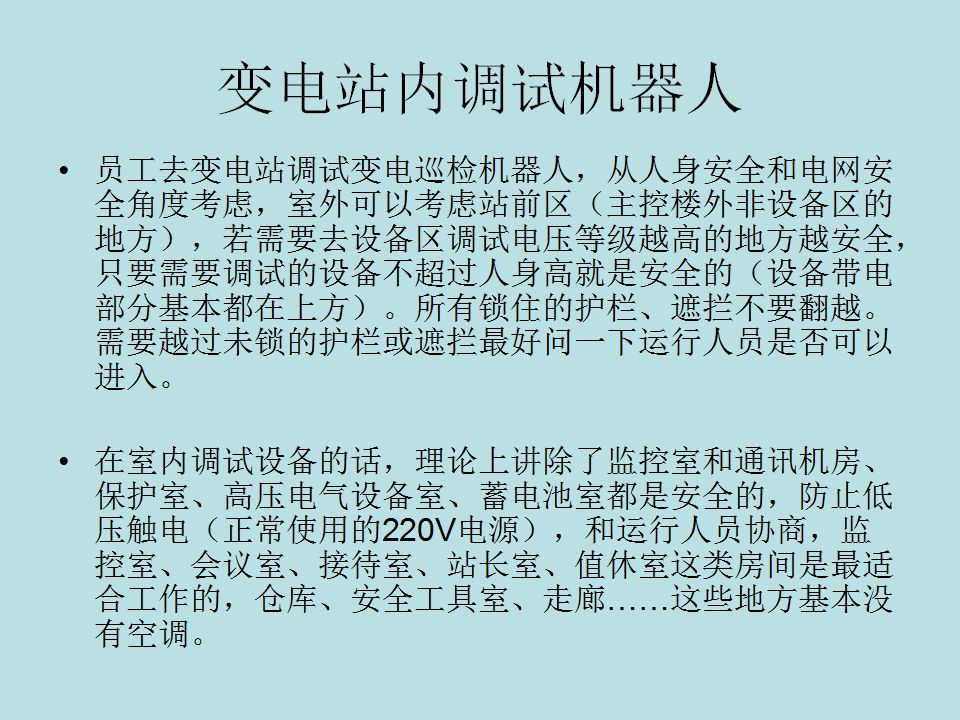 变电站内调试机器人

• 员工去变电站调试变电巡检机器人，从人身安全和电网安全角度考虑，室外可以考虑站前区（主控楼外非设备区的地方），若需要去设备区调试电压等级越高的地方越安全，只要需要调试的设备不超过人身高就是安全的（设备带电部分基本都在上方）。所有锁住的护栏、遮拦不要翻越。需要越过未锁的护栏或遮拦最好问一下运行人员是否可以进入。

• 在室内调试设备的话，理论上讲除了监控室和通讯机房、保护室、高压电气设备室、蓄电池室都是安全的，防止低压触电（正常使用的220V电源），和运行人员协商，监控室、会议室、接待室、站长室、值休室这类房间是最适合工作的，仓库、安全工具室、走廊……这些地方基本没有空调。